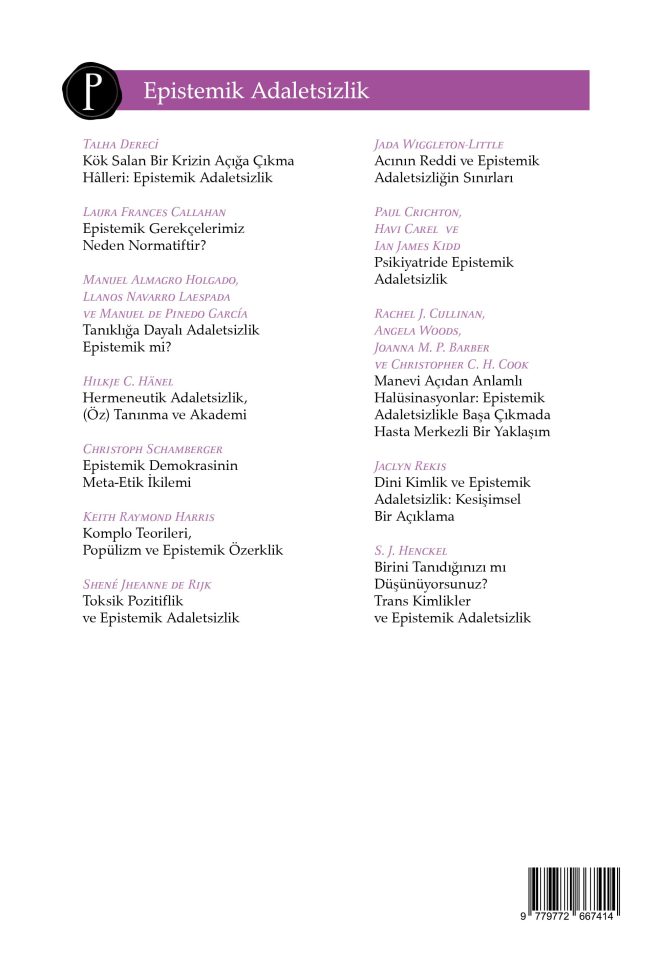 P

Epistemik Adaletsizlik

Talha Dereci
Kök Salan Bir Krizin Açığa Çıkma Hâlleri: Epistemik Adaletsizlik

Laura Frances Callahan
Epistemik Gerekçelerimiz Neden Normatiftir?

Manuel Almagro Holgado, Llanos Navarro Laespada ve Manuel de Pinedo García
Tanıklığa Dayalı Adaletsizlik Epistemik mi?

Hilkje C. Hänel
Hermeneutik Adaletsizlik, (Öz) Tanınma ve Akademi

Christoph Schamberger
Epistemik Demokrasinin Meta-Etik İkilemi

Keith Raymond Harris
Komplo Teorileri, Popülizm ve Epistemik Özerklik

Shené Jheanne de Rijk
Toksik Pozitiflik ve Epistemik Adaletsizlik

Jada Wiggleton-Little
Acının Reddi ve Epistemik Adaletsizliğin Sınırları

Paul Crichton, Havi Carel ve Ian James Kidd
Psikiyatride Epistemik Adaletsizlik

Rachel J. Cullinan, Angela Woods, Joanna M. P. Barber ve Christopher C. H. Cook
Manevi Açıdan Anlamlı Halüsinasyonlar: Epistemik Adaletsizlikle Başa Çıkmada Hasta Merkezli Bir Yaklaşım

Jaclyn Rekis
Dini Kimlik ve Epistemik Adaletsizlik: Kesişimsel Bir Açıklama

S. J. Henckel
Birini Tanıdığınızı mı Düşünüyorsunuz? Trans Kimlikler ve Epistemik Adaletsizlik

9 779772 667414